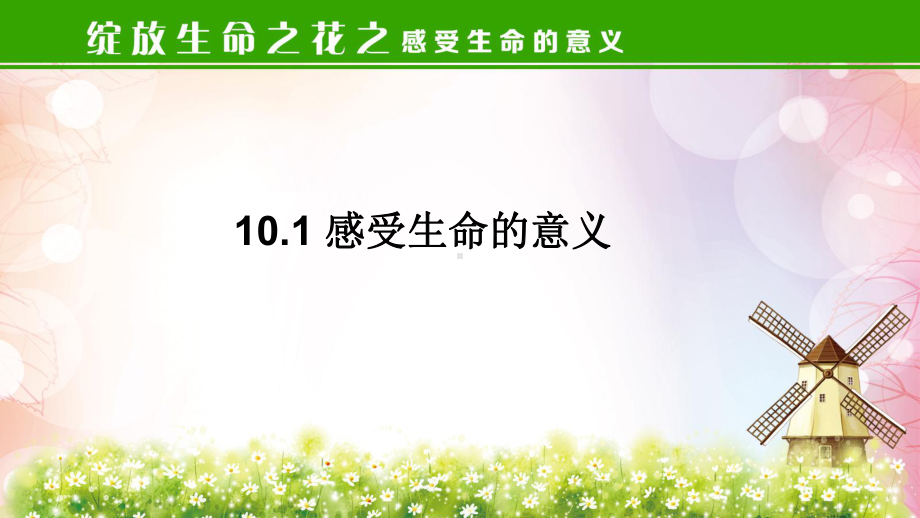 绽放生命之花之感受生命的意义

10.1 感受生命的意义